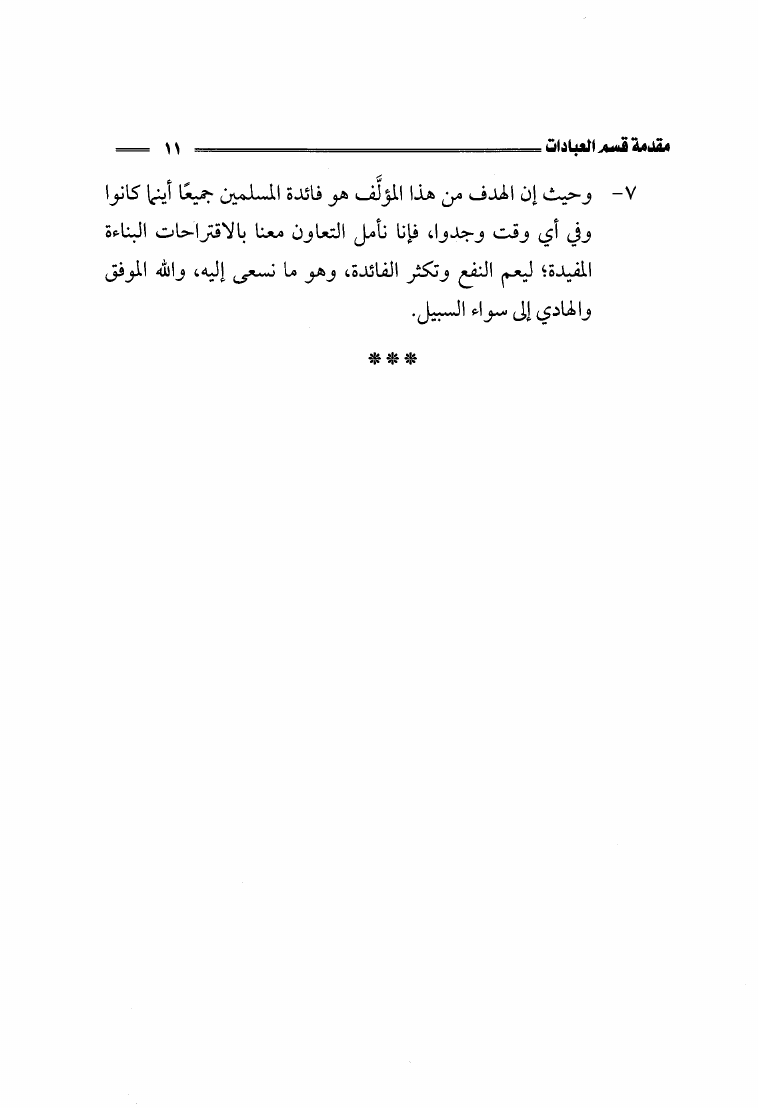 مقدمة قسم العبادات ١١

٧- وحيث إن الهدف من هذا المؤلَّف هو فائدة المسلمين جميعًا أينما كانوا وفي أي وقت وجدوا، فإنا نأمل التعاون معنا بالاقتراحات البناءة المفيدة؛ ليعم النفع وتكثر الفائدة، وهو ما نسعى إليه، والله الموفق والهادي إلى سواء السبيل.

***